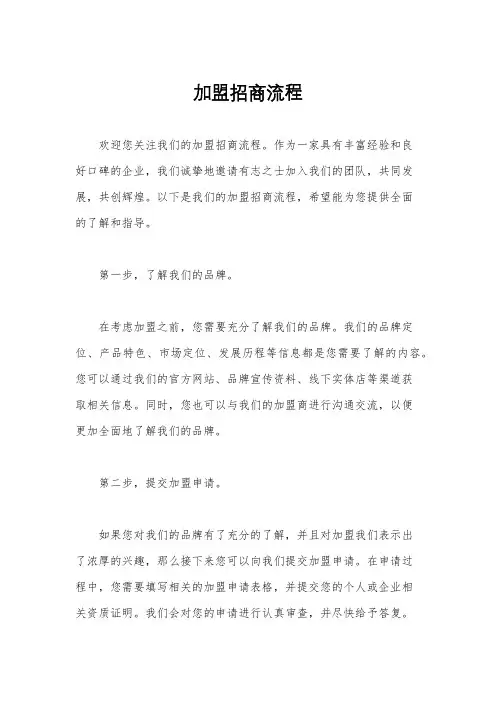 加盟招商流程

欢迎您关注我们的加盟招商流程。作为一家具有丰富经验和良好口碑的企业，我们诚挚地邀请有志之士加入我们的团队，共同发展，共创辉煌。以下是我们的加盟招商流程，希望能为您提供全面的了解和指导。

第一步，了解我们的品牌。

在考虑加盟之前，您需要充分了解我们的品牌。我们的品牌定位、产品特色、市场定位、发展历程等信息都是您需要了解的内容。您可以通过我们的官方网站、品牌宣传资料、线下实体店等渠道获取相关信息。同时，您也可以与我们的加盟商进行沟通交流，以便更加全面地了解我们的品牌。

第二步，提交加盟申请。

如果您对我们的品牌有了充分的了解，并且对加盟我们表示出了浓厚的兴趣，那么接下来您可以向我们提交加盟申请。在申请过程中，您需要填写相关的加盟申请表格，并提交您的个人或企业相关资质证明。我们会对您的申请进行认真审查，并尽快给予答复。